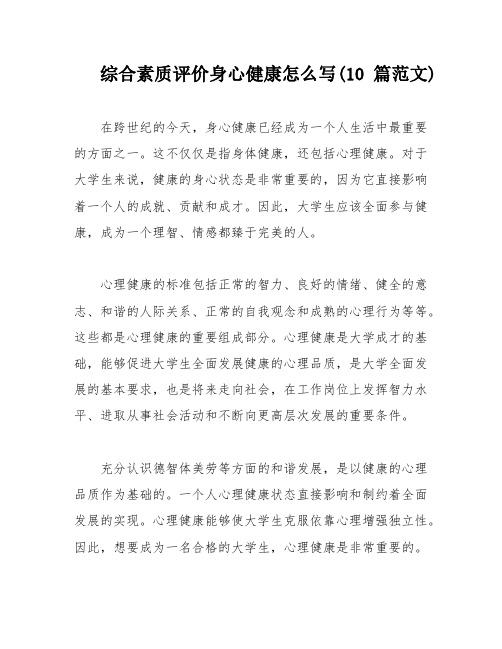 综合素质评价身心健康怎么写(10 篇范文)

在跨世纪的今天，身心健康已经成为一个人生活中最重要的方面之一。这不仅仅是指身体健康，还包括心理健康。对于大学生来说，健康的身心状态是非常重要的，因为它直接影响着一个人的成就、贡献和成才。因此，大学生应该全面参与健康，成为一个理智、情感都臻于完美的人。

心理健康的标准包括正常的智力、良好的情绪、健全的意志、和谐的人际关系、正常的自我观念和成熟的心理行为等等。这些都是心理健康的重要组成部分。心理健康是大学成才的基础，能够促进大学生全面发展健康的心理品质，是大学全面发展的基本要求，也是将来走向社会，在工作岗位上发挥智力水平、进取从事社会活动和不断向更高层次发展的重要条件。

充分认识德智体美劳等方面的和谐发展，是以健康的心理品质作为基础的。一个人心理健康状态直接影响和制约着全面发展的实现。心理健康能够使大学生克服依靠心理增强独立性。因此，想要成为一名合格的大学生，心理健康是非常重要的。